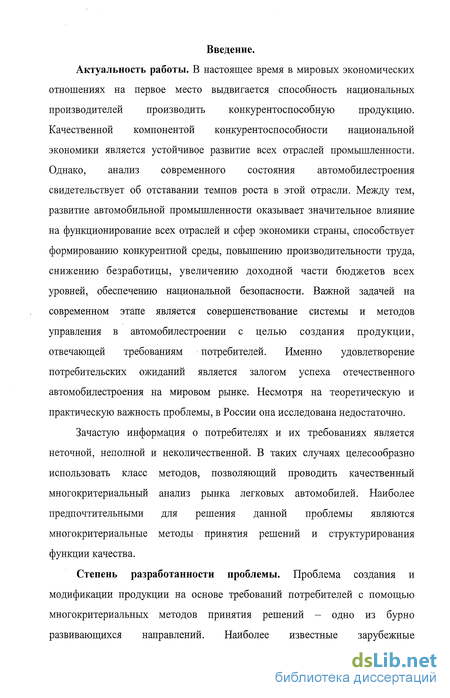 Введение.

Актуальность работы. В настоящее время в мировых экономических отношениях на первое место выдвигается способность национальных производителей производить конкурентоспособную продукцию. Качественной компонентой конкурентоспособности национальной экономики является устойчивое развитие всех отраслей промышленности. Однако, анализ современного состояния автомобилестроения свидетельствует об отставании темпов роста в этой отрасли. Между тем, развитие автомобильной промышленности оказывает значительное влияние на функционирование всех отраслей и сфер экономики страны, способствует формированию конкурентной среды, повышению производительности труда, снижению безработицы, увеличению доходной части бюджетов всех уровней, обеспечению национальной безопасности. Важной задачей на современном этапе является совершенствование системы и методов управления в автомобилестроении с целью создания продукции, отвечающей требованиям потребителей. Именно удовлетворение потребительских ожиданий является залогом успеха отечественного автомобилестроения на мировом рынке. Несмотря на теоретическую и практическую важность проблемы, в России она исследована недостаточно.

Зачастую информация о потребителях и их требованиях является неточной, неполной и неколичественной. В таких случаях целесообразно использовать класс методов, позволяющий проводить качественный многокритериальный анализ рынка легковых автомобилей. Наиболее предпочтительными для решения данной проблемы являются многокритериальные методы принятия решений и структурирования функции качества.

Степень разработанности проблемы. Проблема создания и модификации продукции на основе требований потребителей с помощью многокритериальных методов принятия решений – одно из бурно развивающихся направлений. Наиболее известные зарубежные

dsLib.net
библиотека диссертаций